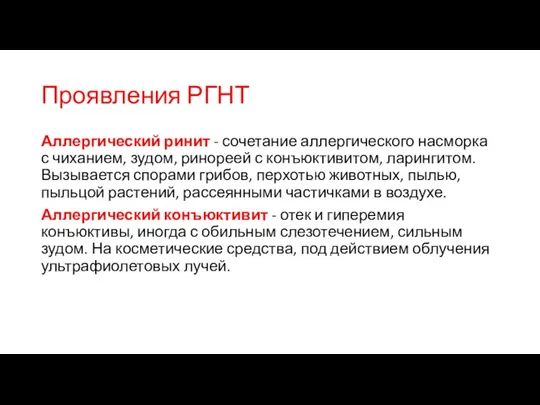 Проявления РГНТ

Аллергический ринит - сочетание аллергического насморка с чиханием, зудом, ринореей с конъюктивитом, ларингитом. Вызывается спорами грибов, перхотью животных, пылью, пыльцой растений, рассеянными частичками в воздухе.

Аллергический конъюктивит - отек и гиперемия конъюктивы, иногда с обильным слезотечением, сильным зудом. На косметические средства, под действием облучения ультрафиолетовых лучей.